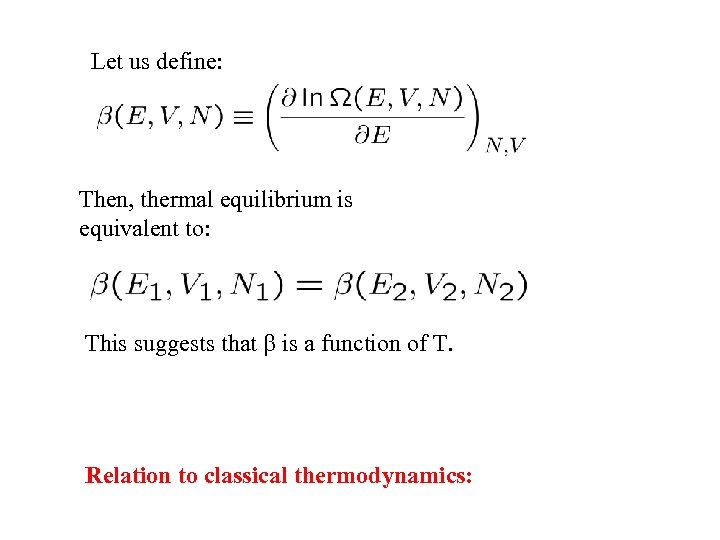 Let us define:

$\beta(E,V,N) \equiv \left(\frac{\partial \ln \Omega(E,V,N)}{\partial E}\right)_{N,V}$

Then, thermal equilibrium is equivalent to:

$\beta(E_1,V_1,N_1) = \beta(E_2,V_2,N_2)$

This suggests that β is a function of T.

Relation to classical thermodynamics: